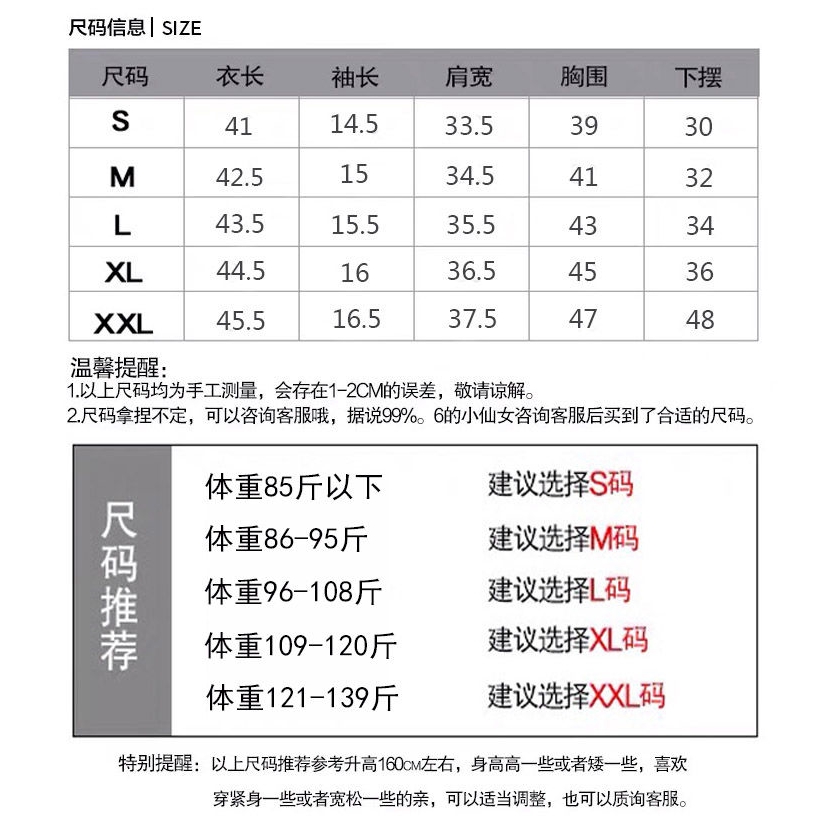 尺码信息 | SIZE

| 尺码 | 衣长 | 袖长 | 肩宽 | 胸围 | 下摆 |
|---|---|---|---|---|---|
| S | 41 | 14.5 | 33.5 | 39 | 30 |
| M | 42.5 | 15 | 34.5 | 41 | 32 |
| L | 43.5 | 15.5 | 35.5 | 43 | 34 |
| XL | 44.5 | 16 | 36.5 | 45 | 36 |
| XXL | 45.5 | 16.5 | 37.5 | 47 | 48 |

温馨提醒:
1.以上尺码均为手工测量，会存在1-2CM的误差，敬请谅解。
2.尺码拿捏不定，可以咨询客服哦，据说99%。6的小仙女咨询客服后买到了合适的尺码。

尺码推荐

体重85斤以下 建议选择S码
体重86-95斤 建议选择M码
体重96-108斤 建议选择L码
体重109-120斤 建议选择XL码
体重121-139斤 建议选择XXL码

特别提醒：以上尺码推荐参考升高160CM左右，身高高一些或者矮一些，喜欢穿紧身一些或者宽松一些的亲，可以适当调整，也可以质询客服。